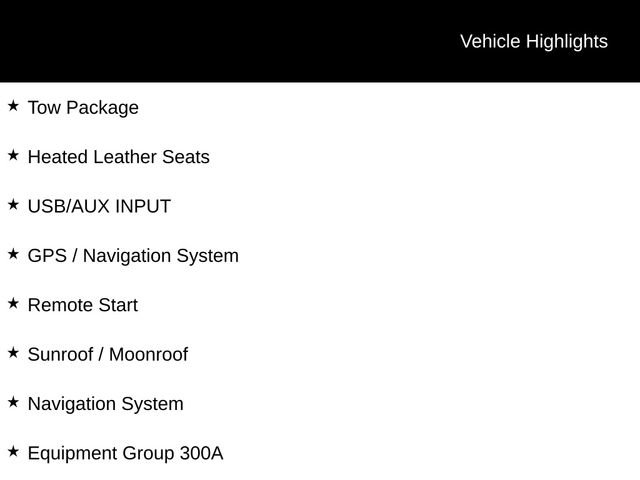 Vehicle Highlights

★ Tow Package

★ Heated Leather Seats

★ USB/AUX INPUT

★ GPS / Navigation System

★ Remote Start

★ Sunroof / Moonroof

★ Navigation System

★ Equipment Group 300A